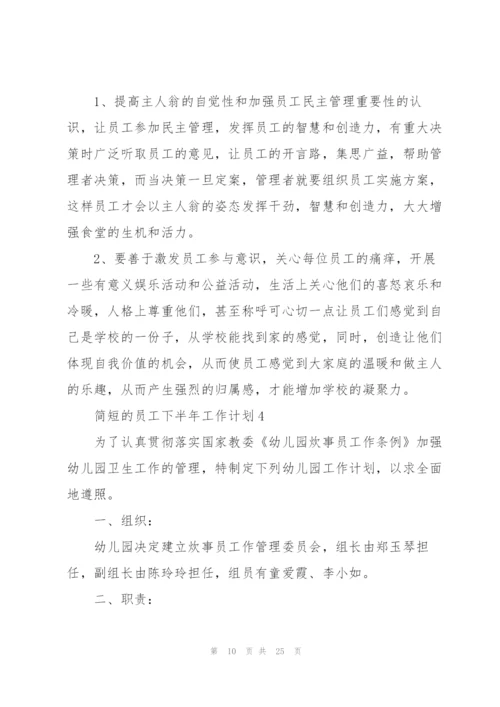 1、提高主人翁的自觉性和加强员工民主管理重要性的认识，让员工参加民主管理，发挥员工的智慧和创造力，有重大决策时广泛听取员工的意见，让员工的开言路，集思广益，帮助管理者决策，而当决策一旦定案，管理者就要组织员工实施方案，这样员工才会以主人翁的姿态发挥干劲，智慧和创造力，大大增强食堂的生机和活力。

2、要善于激发员工参与意识，关心每位员工的痛痒，开展一些有意义娱乐活动和公益活动，生活上关心他们的喜怒哀乐和冷暖，人格上尊重他们，甚至称呼可心切一点让员工们感觉到自己是学校的一份子，从学校能找到家的感觉，同时，创造让他们体现自我价值的机会，从而使员工感觉到大家庭的温暖和做主人的乐趣，从而产生强烈的归属感，才能增加学校的凝聚力。

简短的员工下半年工作计划4

为了认真贯彻落实国家教委《幼儿园炊事员工作条例》加强幼儿园卫生工作的管理，特制定下列幼儿园工作计划，以求全面地遵照。

一、组织：

幼儿园决定建立炊事员工作管理委员会，组长由郑玉琴担任，副组长由陈玲玲担任，组员有童爱霞、李小如。

二、职责：

第 10 页 共 25 页